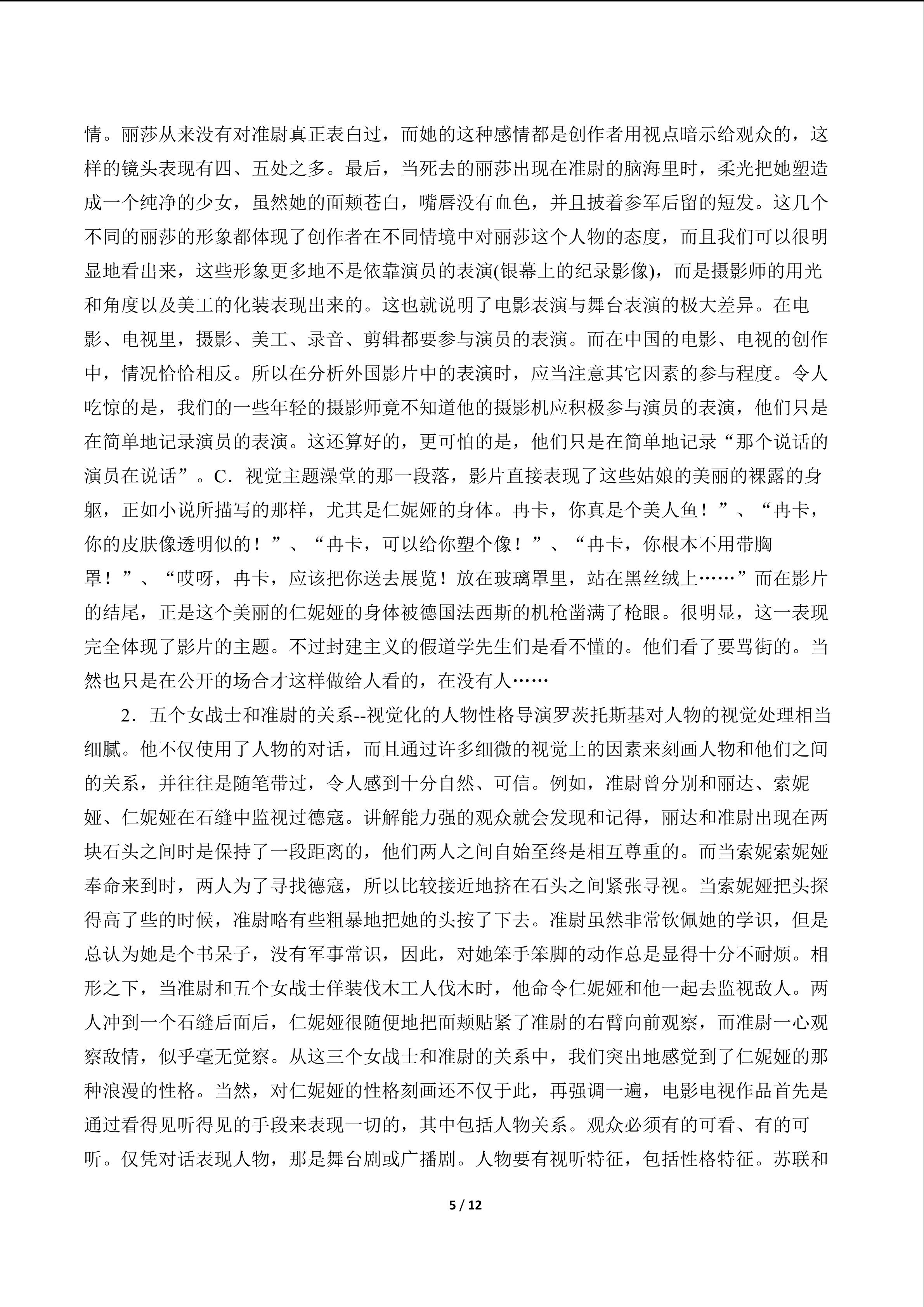 情。丽莎从来没有对准尉真正表白过，而她的这种感情都是创作者用视点暗示给观众的，这样的镜头表现有四、五处之多。最后，当死去的丽莎出现在准尉的脑海里时，柔光把她塑造成一个纯净的少女，虽然她的面颊苍白，嘴唇没有血色，并且披着参军后留的短发。这几个不同的丽莎的形象都体现了创作者在不同情境中对丽莎这个人物的态度，而且我们可以很明显地看出来，这些形象更多地不是依靠演员的表演(银幕上的纪录影像)，而是摄影师的用光和角度以及美工的化装表现出来的。这也就说明了电影表演与舞台表演的极大差异。在电影、电视里，摄影、美工、录音、剪辑都要参与演员的表演。而在中国的电影、电视的创作中，情况恰恰相反。所以在分析外国影片中的表演时，应当注意其它因素的参与程度。令人吃惊的是，我们的一些年轻的摄影师竟不知道他的摄影机应积极参与演员的表演，他们只是在简单地记录演员的表演。这还算好的，更可怕的是，他们只是在简单地记录“那个说话的演员在说话”。C．视觉主题澡堂的那一段落，影片直接表现了这些姑娘的美丽的裸露的身躯，正如小说所描写的那样，尤其是仁妮娅的身体。冉卡，你真是个美人鱼！”、“冉卡，你的皮肤像透明似的！”、“冉卡，可以给你塑个像！”、“冉卡，你根本不用带胸罩！”、“哎呀，冉卡，应该把你送去展览！放在玻璃罩里，站在黑丝绒上……”而在影片的结尾，正是这个美丽的仁妮娅的身体被德国法西斯的机枪凿满了枪眼。很明显，这一表现完全体现了影片的主题。不过封建主义的假道学先生们是看不懂的。他们看了要骂街的。当然也只是在公开的场合才这样做给人看的，在没有人……

2．五个女战士和准尉的关系--视觉化的人物性格导演罗茨托斯基对人物的视觉处理相当细腻。他不仅使用了人物的对话，而且通过许多细微的视觉上的因素来刻画人物和他们之间的关系，并往往是随笔带过，令人感到十分自然、可信。例如，准尉曾分别和丽达、索妮娅、仁妮娅在石缝中监视过德寇。讲解能力强的观众就会发现和记得，丽达和准尉出现在两块石头之间时是保持了一段距离的，他们两人之间自始至终是相互尊重的。而当索妮索妮娅奉命来到时，两人为了寻找德寇，所以比较接近地挤在石头之间紧张寻视。当索妮娅把头探得高了些的时候，准尉略有些粗暴地把她的头按了下去。准尉虽然非常钦佩她的学识，但是总认为她是个书呆子，没有军事常识，因此，对她笨手笨脚的动作总是显得十分不耐烦。相形之下，当准尉和五个女战士佯装伐木工人伐木时，他命令仁妮娅和他一起去监视敌人。两人冲到一个石缝后面后，仁妮娅很随便地把面颊贴紧了准尉的右臂向前观察，而准尉一心观察敌情，似乎毫无觉察。从这三个女战士和准尉的关系中，我们突出地感觉到了仁妮娅的那种浪漫的性格。当然，对仁妮娅的性格刻画还不仅于此，再强调一遍，电影电视作品首先是通过看得见听得见的手段来表现一切的，其中包括人物关系。观众必须有的可看、有的可听。仅凭对话表现人物，那是舞台剧或广播剧。人物要有视听特征，包括性格特征。苏联和

5 / 12